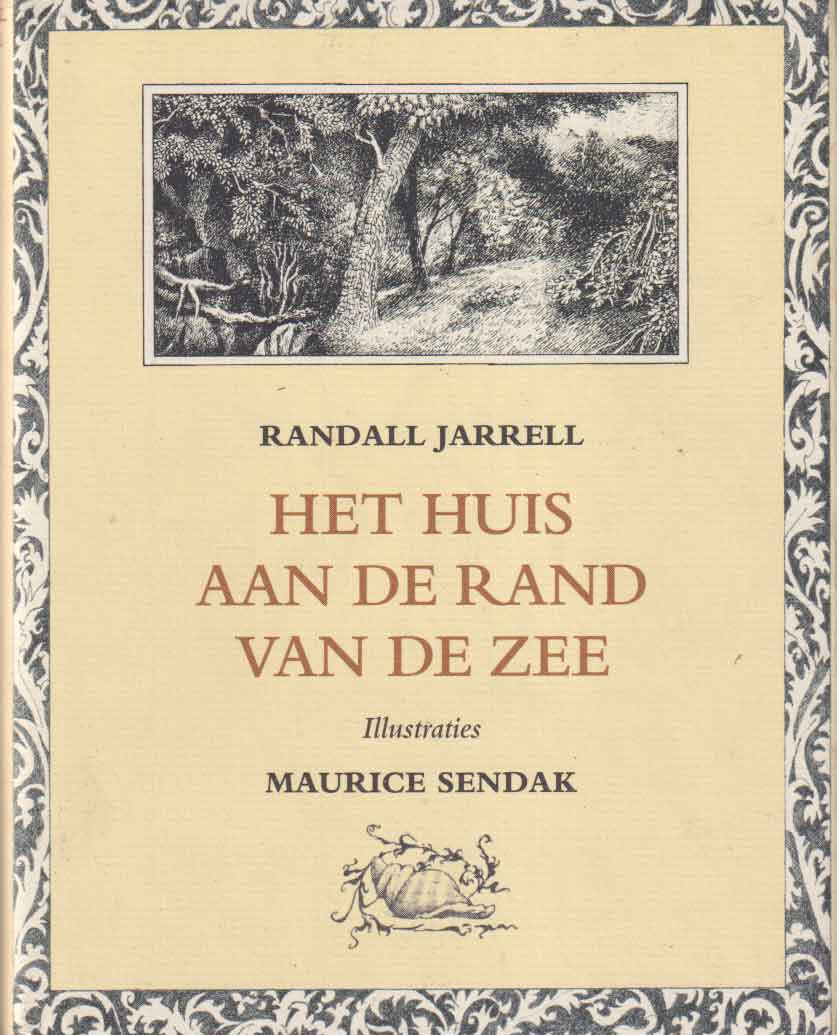 RANDALL JARRELL

HET HUIS
AAN DE RAND
VAN DE ZEE

Illustraties

MAURICE SENDAK